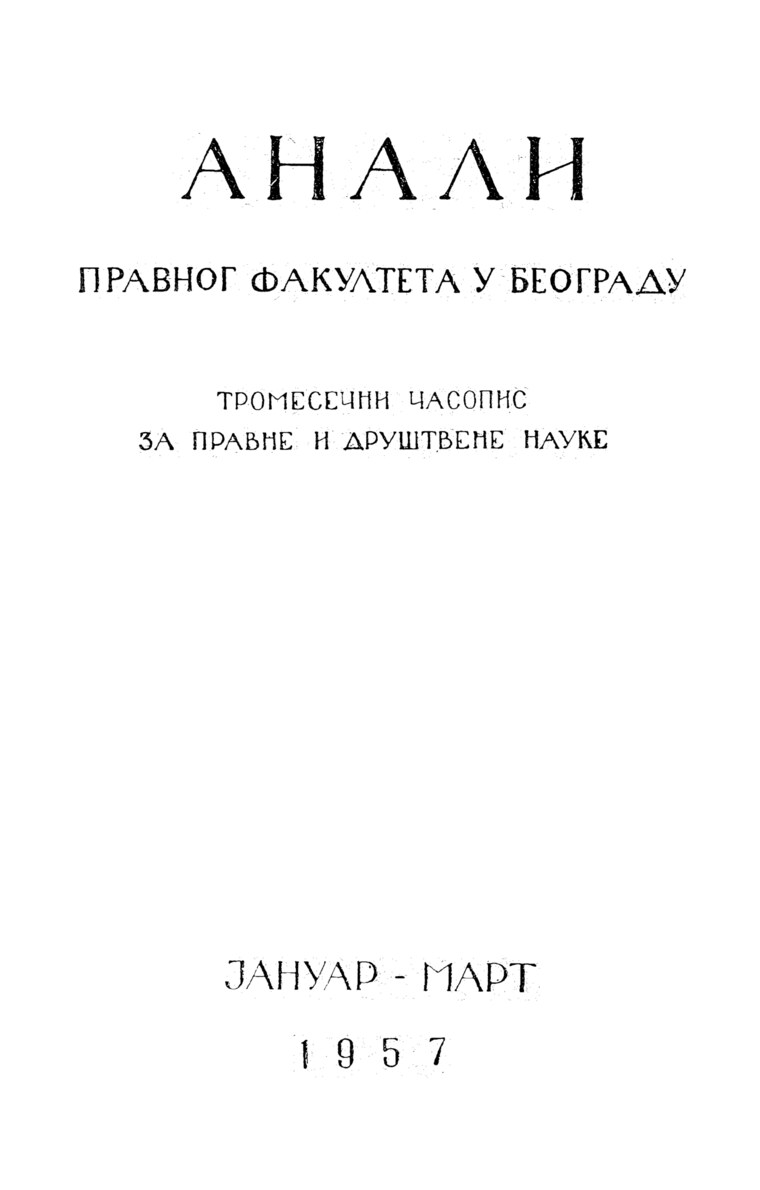 АНАЛИ

ПРАВНОГ ФАКУЛТЕТА У БЕОГРАДУ

ТРОМЕСЕЧНИ ЧАСОПИС
ЗА ПРАВНЕ И ДРУШТВЕНЕ НАУКЕ

ЈАНУАР - МАРТ
1957